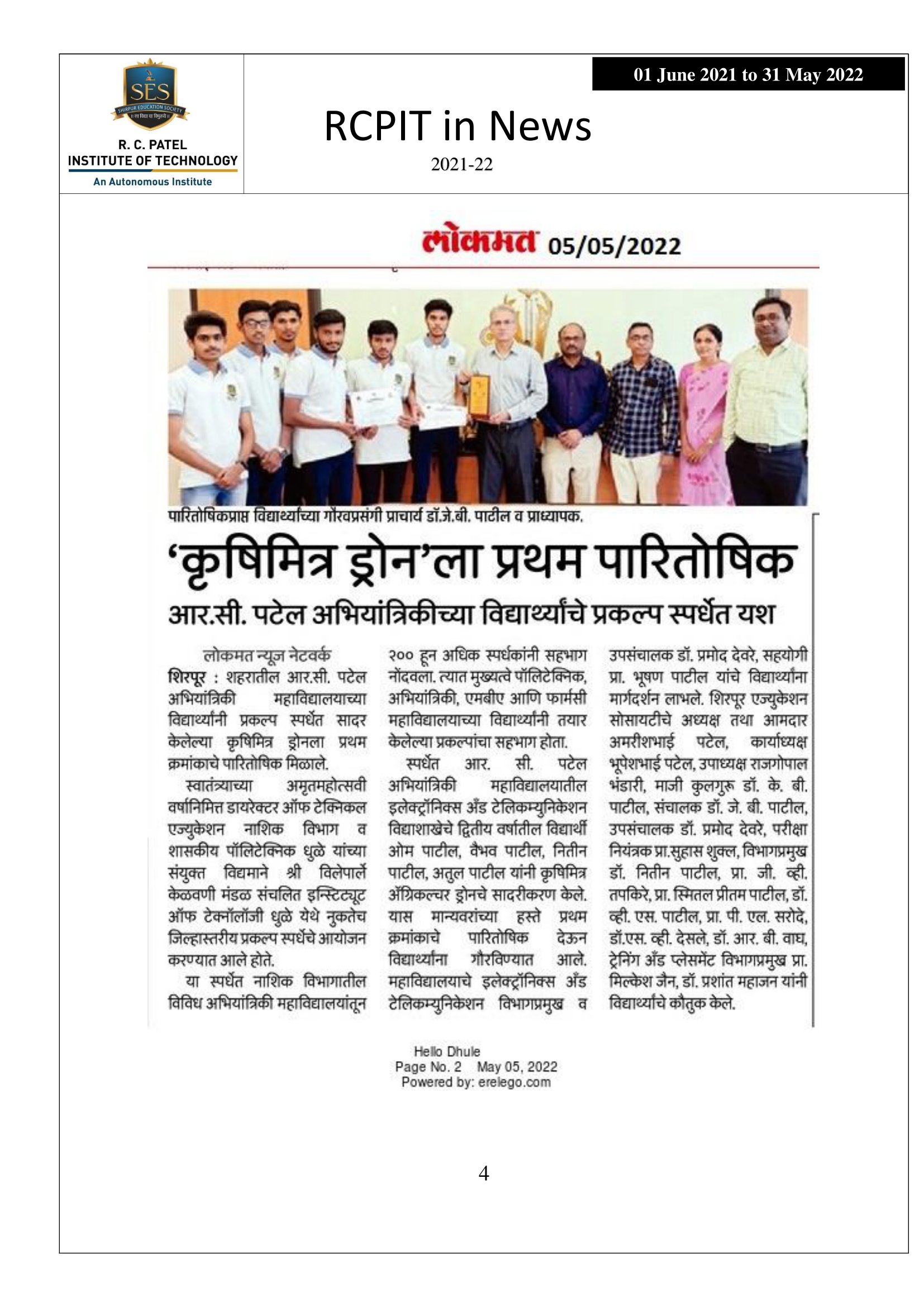 SES
SHIRPUR EDUCATION SOCIETY
R. C. PATEL
INSTITUTE OF TECHNOLOGY
An Autonomous Institute

01 June 2021 to 31 May 2022

RCPIT in News
2021-22

लोकमत 05/05/2022

पारितोषिकप्राप्त विद्यार्थ्यांच्या गौरवप्रसंगी प्राचार्य डॉ.जे.बी. पाटील व प्राध्यापक.

'कृषिमित्र ड्रोन'ला प्रथम पारितोषिक

आर.सी. पटेल अभियांत्रिकीच्या विद्यार्थ्यांचे प्रकल्प स्पर्धेत यश

लोकमत न्यूज नेटवर्क
शिरपूर : शहरातील आर.सी. पटेल अभियांत्रिकी महाविद्यालयाच्या विद्यार्थ्यांनी प्रकल्प स्पर्धेत सादर केलेल्या कृषिमित्र ड्रोनला प्रथम क्रमांकाचे पारितोषिक मिळाले.

स्वातंत्र्याच्या अमृतमहोत्सवी वर्षानिमित्त डायरेक्टर ऑफ टेक्निकल एज्युकेशन नाशिक विभाग व शासकीय पॉलिटेक्निक धुळे यांच्या संयुक्त विद्यमाने श्री विलेपार्ले केळवणी मंडळ संचलित इन्स्टिट्यूट ऑफ टेक्नॉलॉजी धुळे येथे नुकतेच जिल्हास्तरीय प्रकल्प स्पर्धेचे आयोजन करण्यात आले होते.

या स्पर्धेत नाशिक विभागातील विविध अभियांत्रिकी महाविद्यालयांतून २०० हून अधिक स्पर्धकांनी सहभाग नोंदवला. त्यात मुख्यत्वे पॉलिटेक्निक, अभियांत्रिकी, एमबीए आणि फार्मसी महाविद्यालयाच्या विद्यार्थ्यांनी तयार केलेल्या प्रकल्पांचा सहभाग होता.

स्पर्धेत आर. सी. पटेल अभियांत्रिकी महाविद्यालयातील इलेक्ट्रॉनिक्स अँड टेलिकम्युनिकेशन विद्याशाखेचे द्वितीय वर्षातील विद्यार्थी ओम पाटील, वैभव पाटील, नितीन पाटील, अतुल पाटील यांनी कृषिमित्र ॲग्रिकल्चर ड्रोनचे सादरीकरण केले. यास मान्यवरांच्या हस्ते प्रथम क्रमांकाचे पारितोषिक देऊन विद्यार्थ्यांना गौरविण्यात आले. महाविद्यालयाचे इलेक्ट्रॉनिक्स अँड टेलिकम्युनिकेशन विभागप्रमुख व उपसंचालक डॉ. प्रमोद देवरे, सहयोगी प्रा. भूषण पाटील यांचे विद्यार्थ्यांना मार्गदर्शन लाभले. शिरपूर एज्युकेशन सोसायटीचे अध्यक्ष तथा आमदार अमरीशभाई पटेल, कार्याध्यक्ष भूपेशभाई पटेल, उपाध्यक्ष राजगोपाल भंडारी, माजी कुलगुरू डॉ. के. बी. पाटील, संचालक डॉ. जे. बी. पाटील, उपसंचालक डॉ. प्रमोद देवरे, परीक्षा नियंत्रक प्रा.सुहास शुक्ल, विभागप्रमुख डॉ. नितीन पाटील, प्रा. जी. व्ही. तपकिरे, प्रा. स्मितल प्रीतम पाटील, डॉ. व्ही. एस. पाटील, प्रा. पी. एल. सरोदे, डॉ.एस. व्ही. देसले, डॉ. आर. बी. वाघ, ट्रेनिंग अँड प्लेसमेंट विभागप्रमुख प्रा. मिल्केश जैन, डॉ. प्रशांत महाजन यांनी विद्यार्थ्यांचे कौतुक केले.

Hello Dhule
Page No. 2 May 05, 2022
Powered by: erelego.com

4